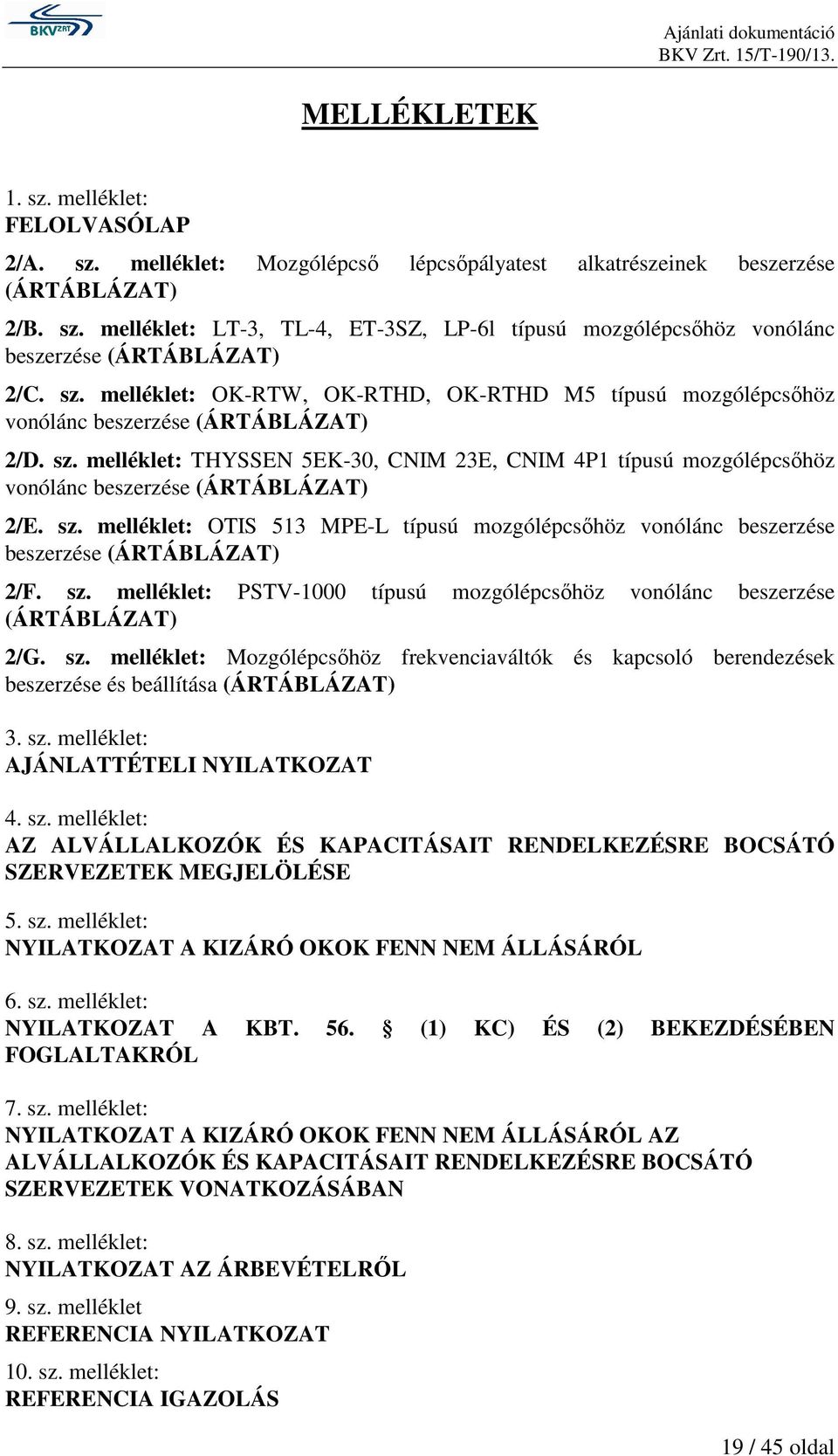 BKV ZRT

Ajánlati dokumentáció
BKV Zrt. 15/T-190/13.

MELLÉKLETEK

1. sz. melléklet:
FELOLVASÓLAP

2/A. sz. melléklet: Mozgólépcső lépcsőpályatest alkatrészeinek beszerzése (ÁRTÁBLÁZAT)

2/B. sz. melléklet: LT-3, TL-4, ET-3SZ, LP-6l típusú mozgólépcsőhöz vonólánc beszerzése (ÁRTÁBLÁZAT)

2/C. sz. melléklet: OK-RTW, OK-RTHD, OK-RTHD M5 típusú mozgólépcsőhöz vonólánc beszerzése (ÁRTÁBLÁZAT)

2/D. sz. melléklet: THYSSEN 5EK-30, CNIM 23E, CNIM 4P1 típusú mozgólépcsőhöz vonólánc beszerzése (ÁRTÁBLÁZAT)

2/E. sz. melléklet: OTIS 513 MPE-L típusú mozgólépcsőhöz vonólánc beszerzése beszerzése (ÁRTÁBLÁZAT)

2/F. sz. melléklet: PSTV-1000 típusú mozgólépcsőhöz vonólánc beszerzése (ÁRTÁBLÁZAT)

2/G. sz. melléklet: Mozgólépcsőhöz frekvenciaváltók és kapcsoló berendezések beszerzése és beállítása (ÁRTÁBLÁZAT)

3. sz. melléklet:
AJÁNLATTÉTELI NYILATKOZAT

4. sz. melléklet:
AZ ALVÁLLALKOZÓK ÉS KAPACITÁSAIT RENDELKEZÉSRE BOCSÁTÓ SZERVEZETEK MEGJELÖLÉSE

5. sz. melléklet:
NYILATKOZAT A KIZÁRÓ OKOK FENN NEM ÁLLÁSÁRÓL

6. sz. melléklet:
NYILATKOZAT A KBT. 56. § (1) KC) ÉS (2) BEKEZDÉSÉBEN FOGLALTAKRÓL

7. sz. melléklet:
NYILATKOZAT A KIZÁRÓ OKOK FENN NEM ÁLLÁSÁRÓL AZ ALVÁLLALKOZÓK ÉS KAPACITÁSAIT RENDELKEZÉSRE BOCSÁTÓ SZERVEZETEK VONATKOZÁSÁBAN

8. sz. melléklet:
NYILATKOZAT AZ ÁRBEVÉTELRŐL

9. sz. melléklet
REFERENCIA NYILATKOZAT

10. sz. melléklet:
REFERENCIA IGAZOLÁS

19 / 45 oldal